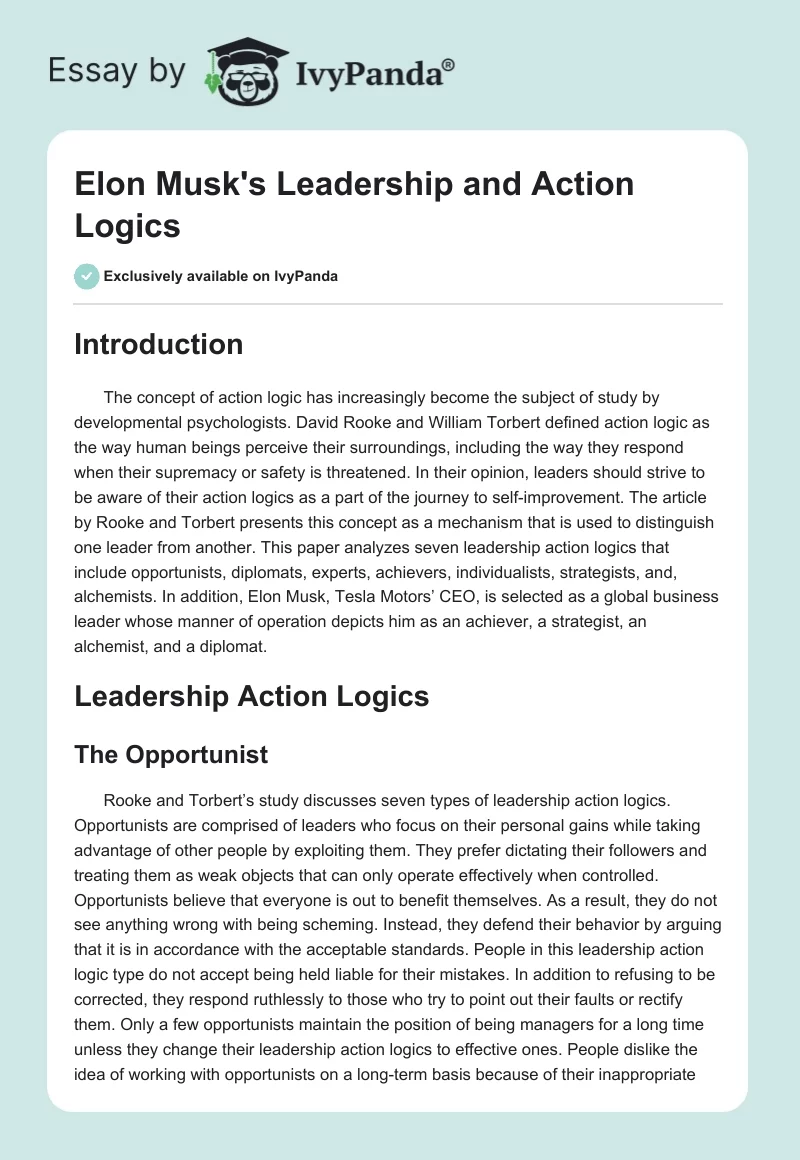 Essay by IvyPanda®

Elon Musk's Leadership and Action Logics

Exclusively available on IvyPanda

Introduction

The concept of action logic has increasingly become the subject of study by developmental psychologists. David Rooke and William Torbert defined action logic as the way human beings perceive their surroundings, including the way they respond when their supremacy or safety is threatened. In their opinion, leaders should strive to be aware of their action logics as a part of the journey to self-improvement. The article by Rooke and Torbert presents this concept as a mechanism that is used to distinguish one leader from another. This paper analyzes seven leadership action logics that include opportunists, diplomats, experts, achievers, individualists, strategists, and, alchemists. In addition, Elon Musk, Tesla Motors' CEO, is selected as a global business leader whose manner of operation depicts him as an achiever, a strategist, an alchemist, and a diplomat.

Leadership Action Logics

The Opportunist

Rooke and Torbert's study discusses seven types of leadership action logics. Opportunists are comprised of leaders who focus on their personal gains while taking advantage of other people by exploiting them. They prefer dictating their followers and treating them as weak objects that can only operate effectively when controlled. Opportunists believe that everyone is out to benefit themselves. As a result, they do not see anything wrong with being scheming. Instead, they defend their behavior by arguing that it is in accordance with the acceptable standards. People in this leadership action logic type do not accept being held liable for their mistakes. In addition to refusing to be corrected, they respond ruthlessly to those who try to point out their faults or rectify them. Only a few opportunists maintain the position of being managers for a long time unless they change their leadership action logics to effective ones. People dislike the idea of working with opportunists on a long-term basis because of their inappropriate